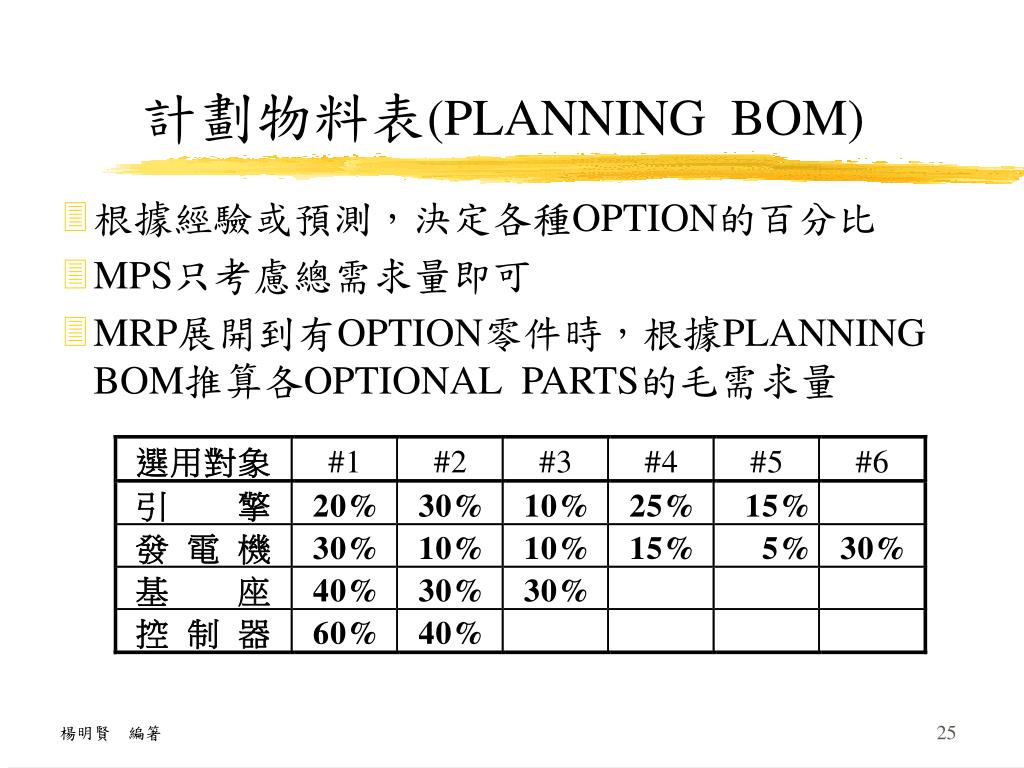 計劃物料表(PLANNING BOM)

根據經驗或預測，決定各種OPTION的百分比

MPS只考慮總需求量即可

MRP展開到有OPTION零件時，根據PLANNING BOM推算各OPTIONAL PARTS的毛需求量

| 選用對象 | #1 | #2 | #3 | #4 | #5 | #6 |
|---|---|---|---|---|---|---|
| 引　擎 | 20% | 30% | 10% | 25% | 15% | |
| 發 電 機 | 30% | 10% | 10% | 15% | 5% | 30% |
| 基　座 | 40% | 30% | 30% | | | |
| 控 制 器 | 60% | 40% | | | | |

楊明賢　編著

25